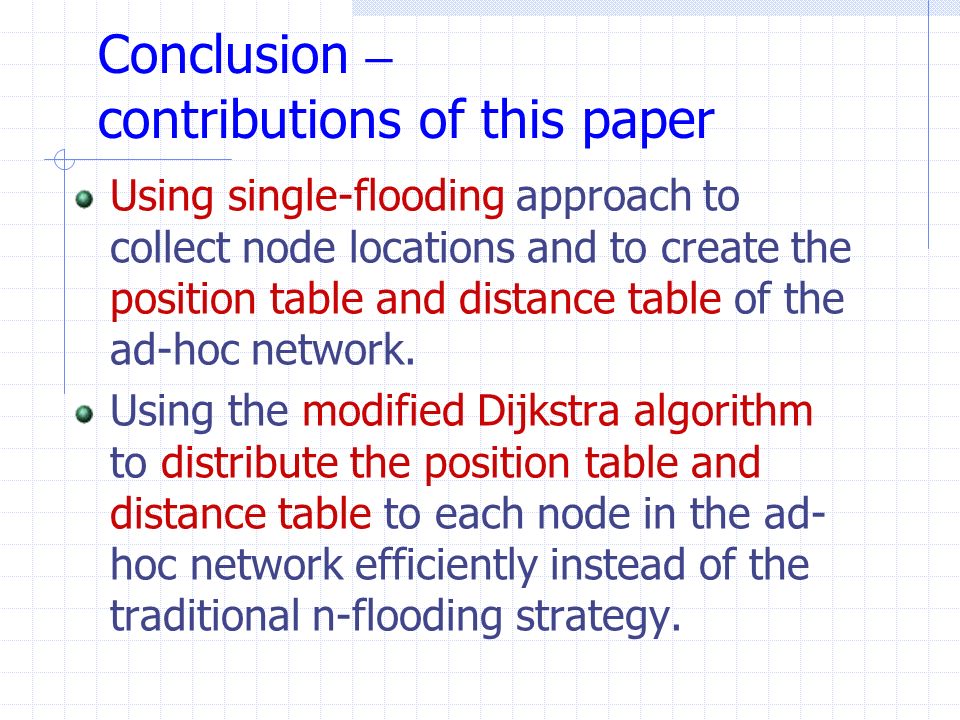 Conclusion –
contributions of this paper

Using single-flooding approach to collect node locations and to create the position table and distance table of the ad-hoc network.

Using the modified Dijkstra algorithm to distribute the position table and distance table to each node in the ad-hoc network efficiently instead of the traditional n-flooding strategy.